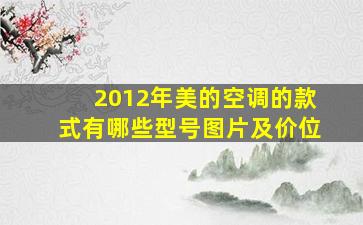 2012年美的空调的款式有哪些型号图片及价位